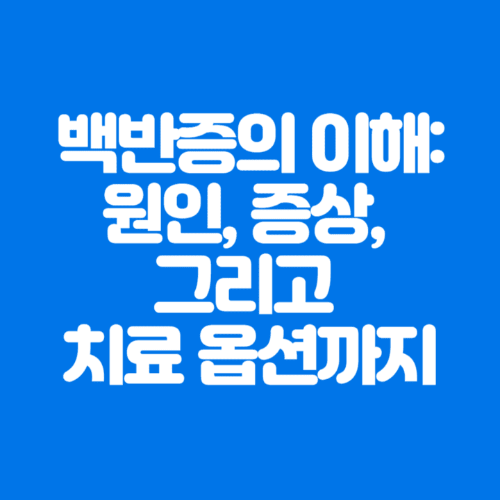 백반증의 이해: 원인, 증상, 그리고 치료 옵션까지